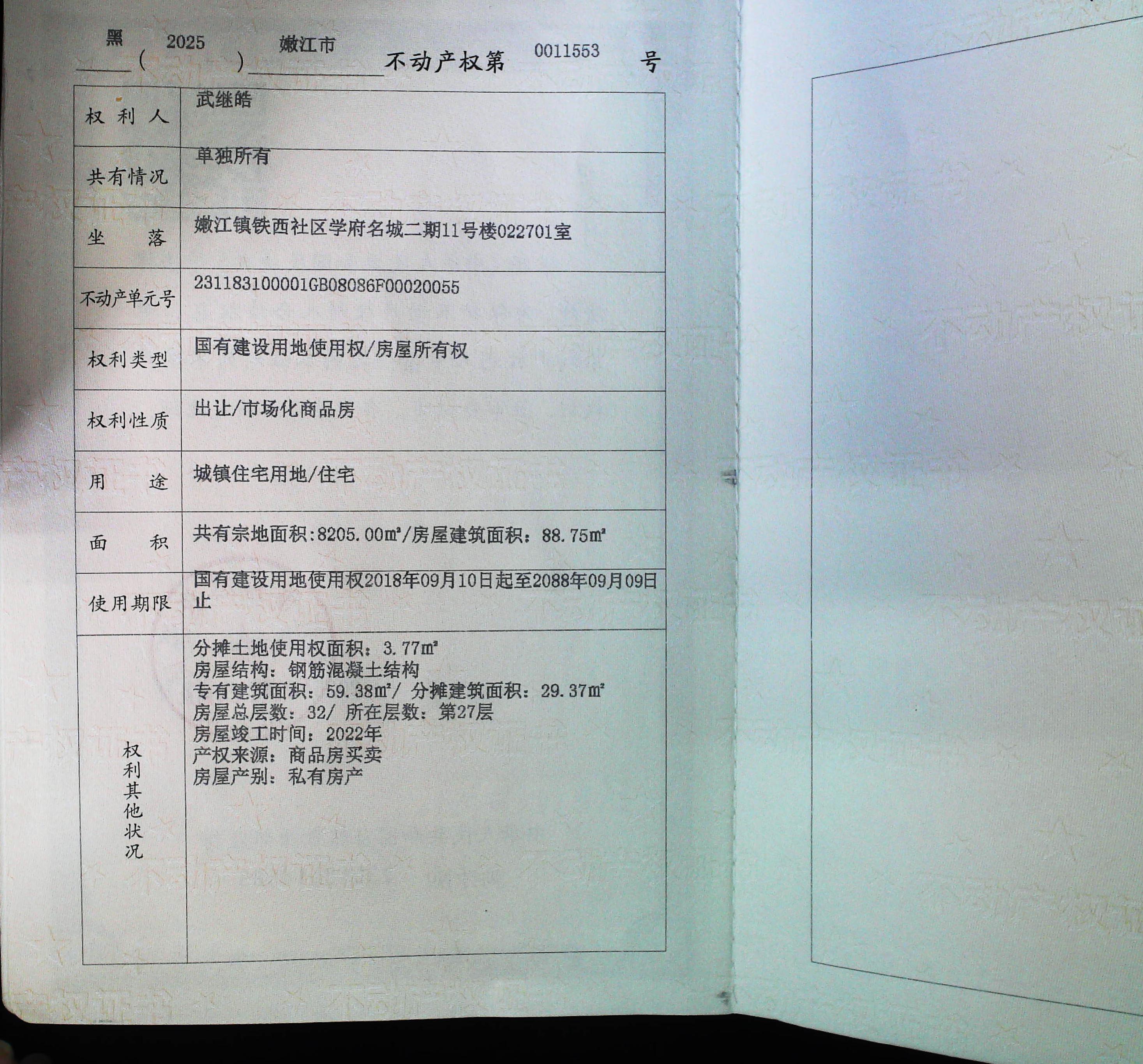 黑（2025）嫩江市不动产权第0011553号

| 权利人 | 武继皓 |
|---|---|
| 共有情况 | 单独所有 |
| 坐落 | 嫩江镇铁西社区学府名城二期11号楼022701室 |
| 不动产单元号 | 231183100001GB08086F00020055 |
| 权利类型 | 国有建设用地使用权/房屋所有权 |
| 权利性质 | 出让/市场化商品房 |
| 用途 | 城镇住宅用地/住宅 |
| 面积 | 共有宗地面积:8205.00㎡/房屋建筑面积：88.75㎡ |
| 使用期限 | 国有建设用地使用权2018年09月10日起至2088年09月09日止 |
| 权利其他状况 | 分摊土地使用权面积：3.77㎡ 房屋结构：钢筋混凝土结构 专有建筑面积：59.38㎡/ 分摊建筑面积：29.37㎡ 房屋总层数：32/ 所在层数：第27层 房屋竣工时间：2022年 产权来源：商品房买卖 房屋产别：私有房产 |